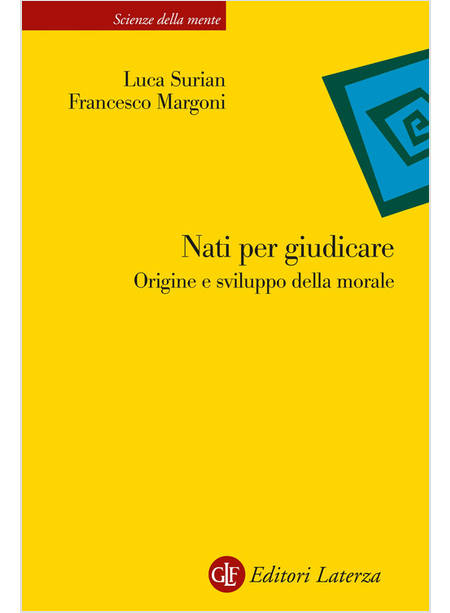 Scienze della mente

Luca Surian
Francesco Margoni

Nati per giudicare
Origine e sviluppo della morale

GLF Editori Laterza